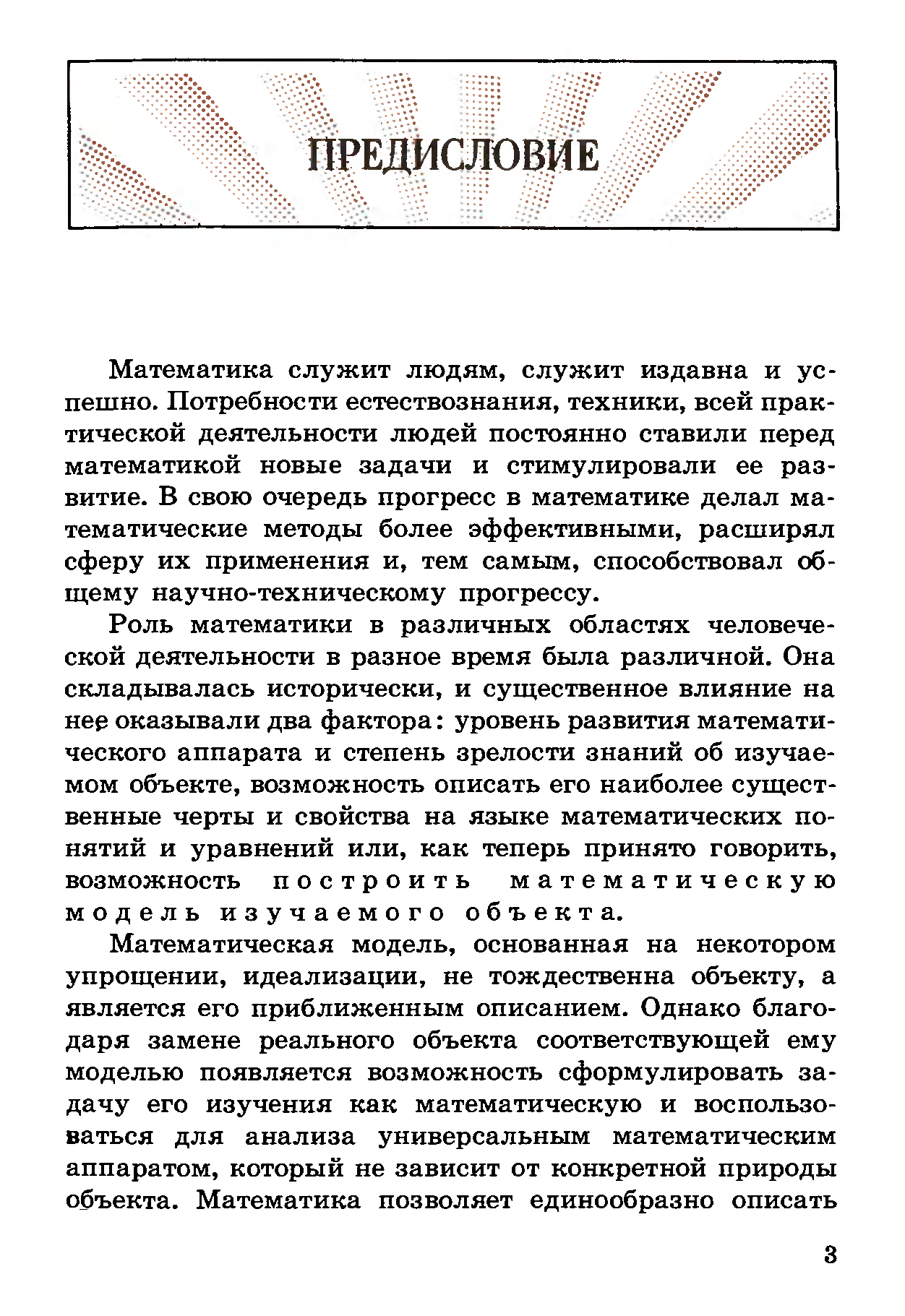 ПРЕДИСЛОВИЕ

Математика служит людям, служит издавна и успешно. Потребности естествознания, техники, всей практической деятельности людей постоянно ставили перед математикой новые задачи и стимулировали ее развитие. В свою очередь прогресс в математике делал математические методы более эффективными, расширял сферу их применения и, тем самым, способствовал общему научно-техническому прогрессу.

Роль математики в различных областях человеческой деятельности в разное время была различной. Она складывалась исторически, и существенное влияние на нее оказывали два фактора: уровень развития математического аппарата и степень зрелости знаний об изучаемом объекте, возможность описать его наиболее существенные черты и свойства на языке математических понятий и уравнений или, как теперь принято говорить, возможность построить математическую модель изучаемого объекта.

Математическая модель, основанная на некотором упрощении, идеализации, не тождественна объекту, а является его приближенным описанием. Однако благодаря замене реального объекта соответствующей ему моделью появляется возможность сформулировать задачу его изучения как математическую и воспользоваться для анализа универсальным математическим аппаратом, который не зависит от конкретной природы объекта. Математика позволяет единообразно описать

3